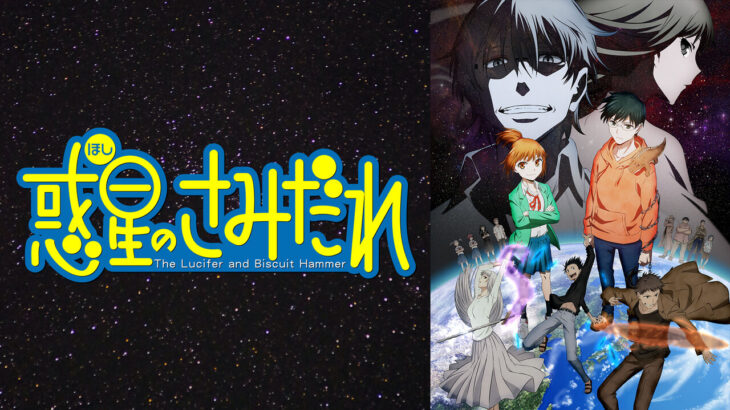 ほし
惑星のさみだれ
The Lucifer and Biscuit Hammer